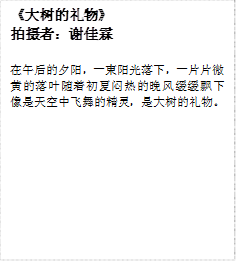 《大树的礼物》
拍摄者：谢佳霖

在午后的夕阳，一束阳光落下，一片片微黄的落叶随着初夏闷热的晚风缓缓飘下像是天空中飞舞的精灵，是大树的礼物。